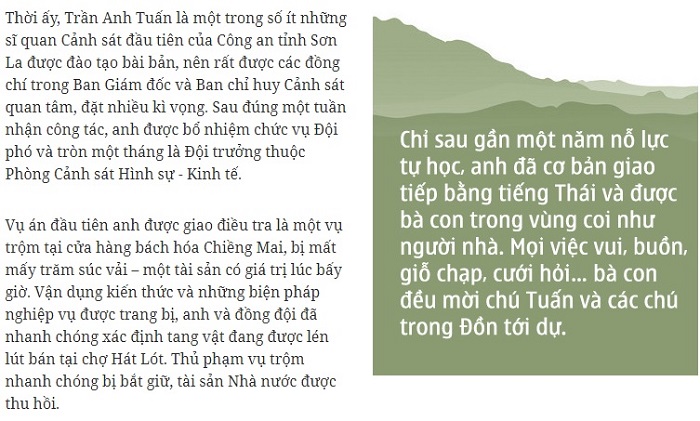 Thời ấy, Trần Anh Tuấn là một trong số ít những sĩ quan Cảnh sát đầu tiên của Công an tỉnh Sơn La được đào tạo bài bản, nên rất được các đồng chí trong Ban Giám đốc và Ban chỉ huy Cảnh sát quan tâm, đặt nhiều kì vọng. Sau đúng một tuần nhận công tác, anh được bổ nhiệm chức vụ Đội phó và tròn một tháng là Đội trưởng thuộc Phòng Cảnh sát Hình sự - Kinh tế.

Vụ án đầu tiên anh được giao điều tra là một vụ trộm tại cửa hàng bách hóa Chiềng Mai, bị mất mấy trăm súc vải – một tài sản có giá trị lúc bấy giờ. Vận dụng kiến thức và những biện pháp nghiệp vụ được trang bị, anh và đồng đội đã nhanh chóng xác định tang vật đang được lén lút bán tại chợ Hát Lót. Thủ phạm vụ trộm nhanh chóng bị bắt giữ, tài sản Nhà nước được thu hồi.

Chỉ sau gần một năm nỗ lực tự học, anh đã cơ bản giao tiếp bằng tiếng Thái và được bà con trong vùng coi như người nhà. Mọi việc vui, buồn, giỗ chạp, cưới hỏi... bà con đều mời chú Tuấn và các chú trong Đồn tới dự.